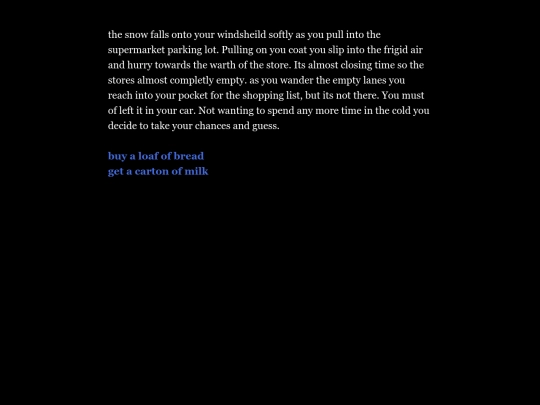 the snow falls onto your windsheild softly as you pull into the supermarket parking lot. Pulling on you coat you slip into the frigid air and hurry towards the warth of the store. Its almost closing time so the stores almost completly empty. as you wander the empty lanes you reach into your pocket for the shopping list, but its not there. You must of left it in your car. Not wanting to spend any more time in the cold you decide to take your chances and guess.

buy a loaf of bread
get a carton of milk